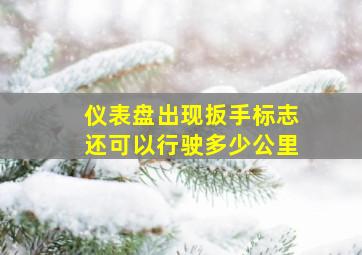 仪表盘出现扳手标志
还可以行驶多少公里